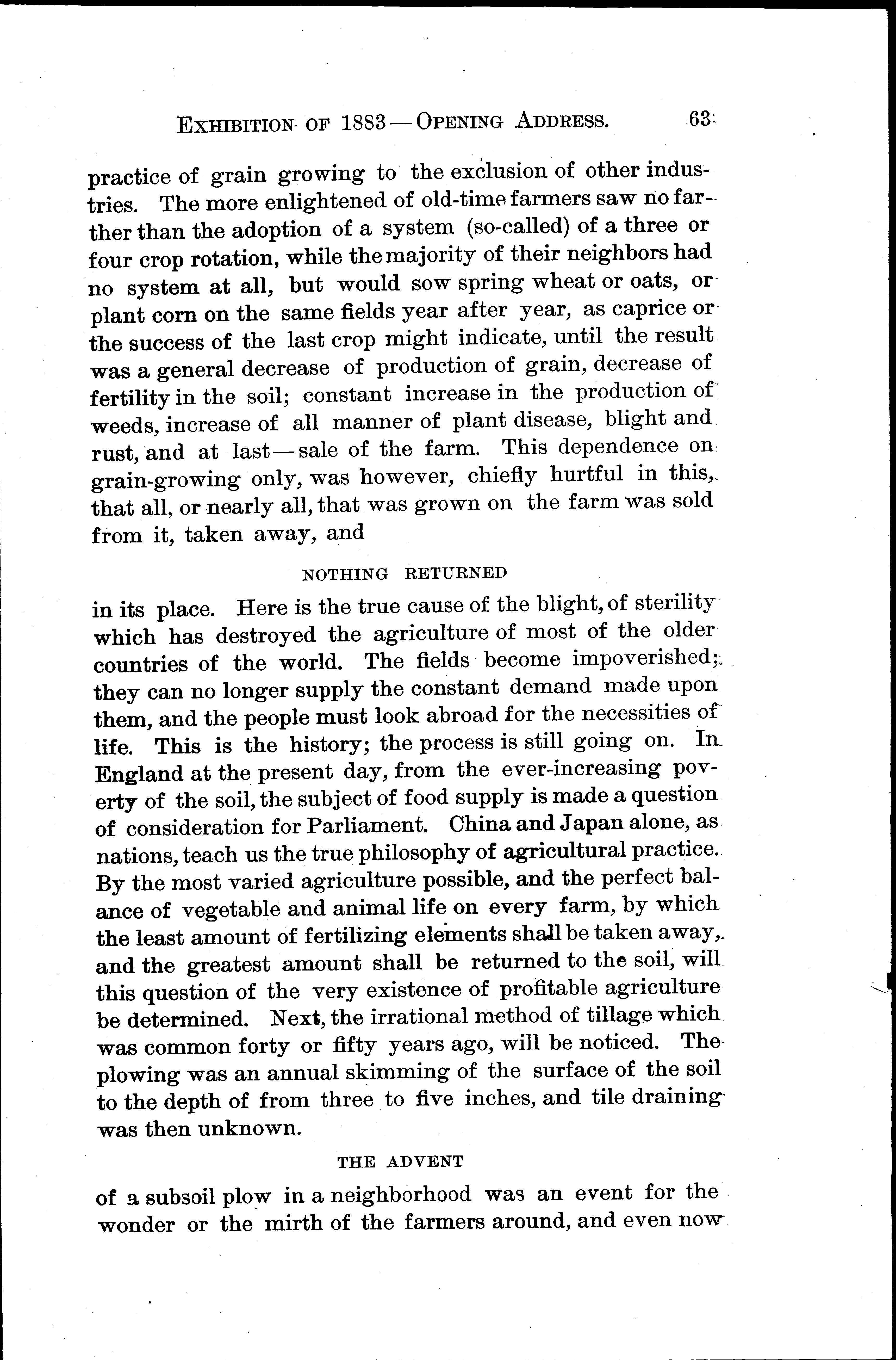 EXHIBITION OF 1883 — OPENING ADDRESS. 63

practice of grain growing to the exclusion of other industries. The more enlightened of old-time farmers saw no farther than the adoption of a system (so-called) of a three or four crop rotation, while the majority of their neighbors had no system at all, but would sow spring wheat or oats, or plant corn on the same fields year after year, as caprice or the success of the last crop might indicate, until the result was a general decrease of production of grain, decrease of fertility in the soil; constant increase in the production of weeds, increase of all manner of plant disease, blight and rust, and at last — sale of the farm. This dependence on grain-growing only, was however, chiefly hurtful in this, that all, or nearly all, that was grown on the farm was sold from it, taken away, and

NOTHING RETURNED

in its place. Here is the true cause of the blight, of sterility which has destroyed the agriculture of most of the older countries of the world. The fields become impoverished; they can no longer supply the constant demand made upon them, and the people must look abroad for the necessities of life. This is the history; the process is still going on. In England at the present day, from the ever-increasing poverty of the soil, the subject of food supply is made a question of consideration for Parliament. China and Japan alone, as nations, teach us the true philosophy of agricultural practice. By the most varied agriculture possible, and the perfect balance of vegetable and animal life on every farm, by which the least amount of fertilizing elements shall be taken away, and the greatest amount shall be returned to the soil, will this question of the very existence of profitable agriculture be determined. Next, the irrational method of tillage which was common forty or fifty years ago, will be noticed. The plowing was an annual skimming of the surface of the soil to the depth of from three to five inches, and tile draining was then unknown.

THE ADVENT

of a subsoil plow in a neighborhood was an event for the wonder or the mirth of the farmers around, and even now